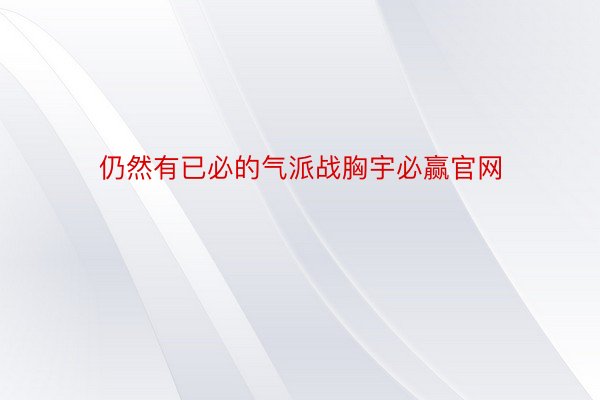 仍然有已必的气派战胸宇必赢官网